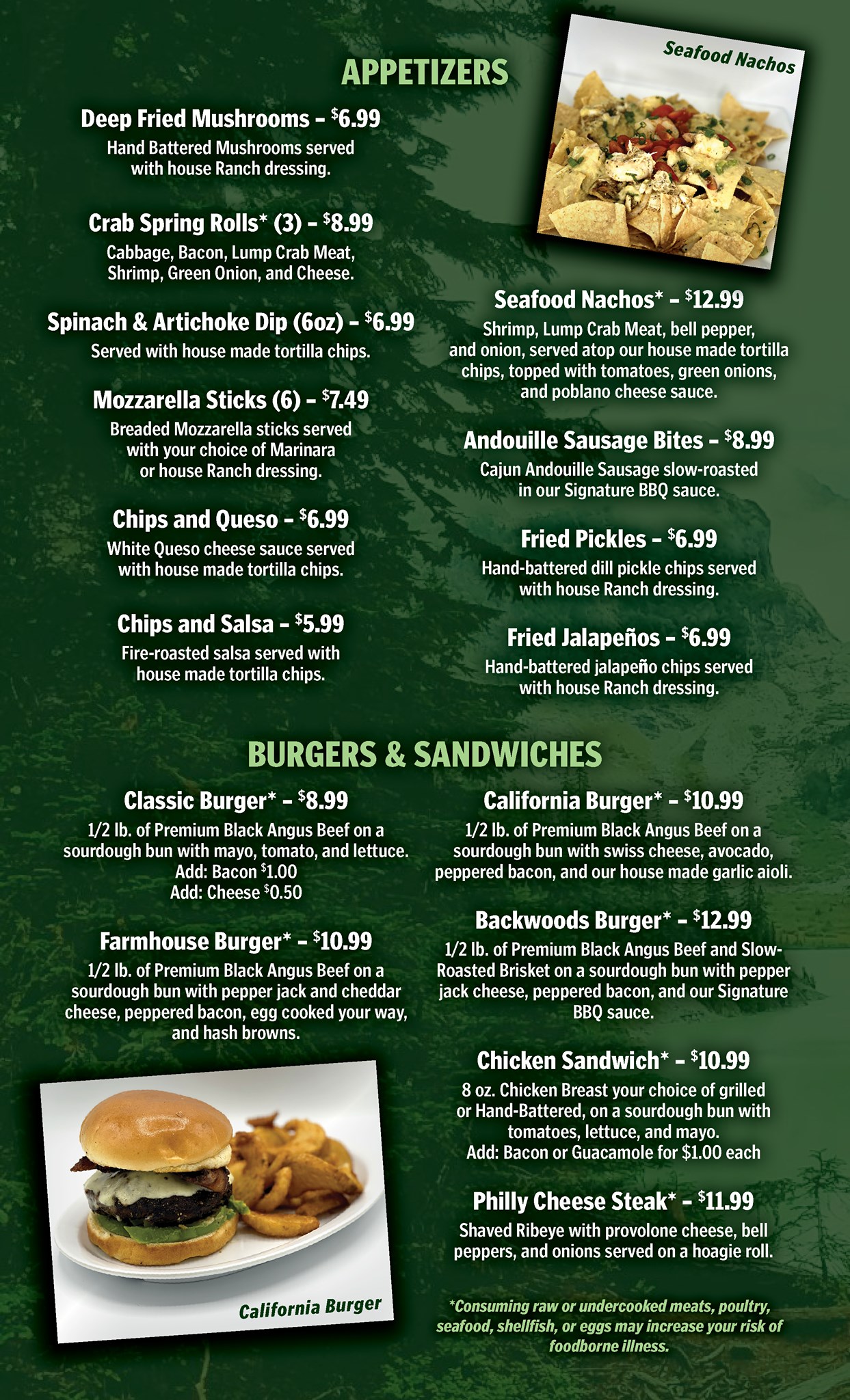 APPETIZERS

Deep Fried Mushrooms - $6.99
Hand Battered Mushrooms served with house Ranch dressing.

Crab Spring Rolls* (3) - $8.99
Cabbage, Bacon, Lump Crab Meat, Shrimp, Green Onion, and Cheese.

Spinach & Artichoke Dip (6oz) - $6.99
Served with house made tortilla chips.

Mozzarella Sticks (6) - $7.49
Breaded Mozzarella sticks served with your choice of Marinara or house Ranch dressing.

Chips and Queso - $6.99
White Queso cheese sauce served with house made tortilla chips.

Chips and Salsa - $5.99
Fire-roasted salsa served with house made tortilla chips.

Seafood Nachos

Seafood Nachos* - $12.99
Shrimp, Lump Crab Meat, bell pepper, and onion, served atop our house made tortilla chips, topped with tomatoes, green onions, and poblano cheese sauce.

Andouille Sausage Bites - $8.99
Cajun Andouille Sausage slow-roasted in our Signature BBQ sauce.

Fried Pickles - $6.99
Hand-battered dill pickle chips served with house Ranch dressing.

Fried Jalapeños - $6.99
Hand-battered jalapeño chips served with house Ranch dressing.

BURGERS & SANDWICHES

Classic Burger* - $8.99
1/2 lb. of Premium Black Angus Beef on a sourdough bun with mayo, tomato, and lettuce.
Add: Bacon $1.00
Add: Cheese $0.50

Farmhouse Burger* - $10.99
1/2 lb. of Premium Black Angus Beef on a sourdough bun with pepper jack and cheddar cheese, peppered bacon, egg cooked your way, and hash browns.

California Burger

California Burger* - $10.99
1/2 lb. of Premium Black Angus Beef on a sourdough bun with swiss cheese, avocado, peppered bacon, and our house made garlic aioli.

Backwoods Burger* - $12.99
1/2 lb. of Premium Black Angus Beef and Slow-Roasted Brisket on a sourdough bun with pepper jack cheese, peppered bacon, and our Signature BBQ sauce.

Chicken Sandwich* - $10.99
8 oz. Chicken Breast your choice of grilled or Hand-Battered, on a sourdough bun with tomatoes, lettuce, and mayo.
Add: Bacon or Guacamole for $1.00 each

Philly Cheese Steak* - $11.99
Shaved Ribeye with provolone cheese, bell peppers, and onions served on a hoagie roll.

*Consuming raw or undercooked meats, poultry, seafood, shellfish, or eggs may increase your risk of foodborne illness.